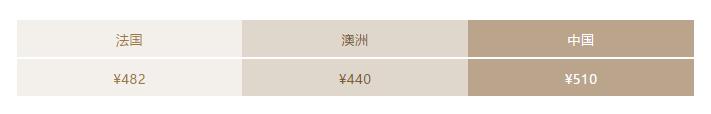 | 法国 | 澳洲 | 中国 |
|---|---|---|
| ¥482 | ¥440 | ¥510 |